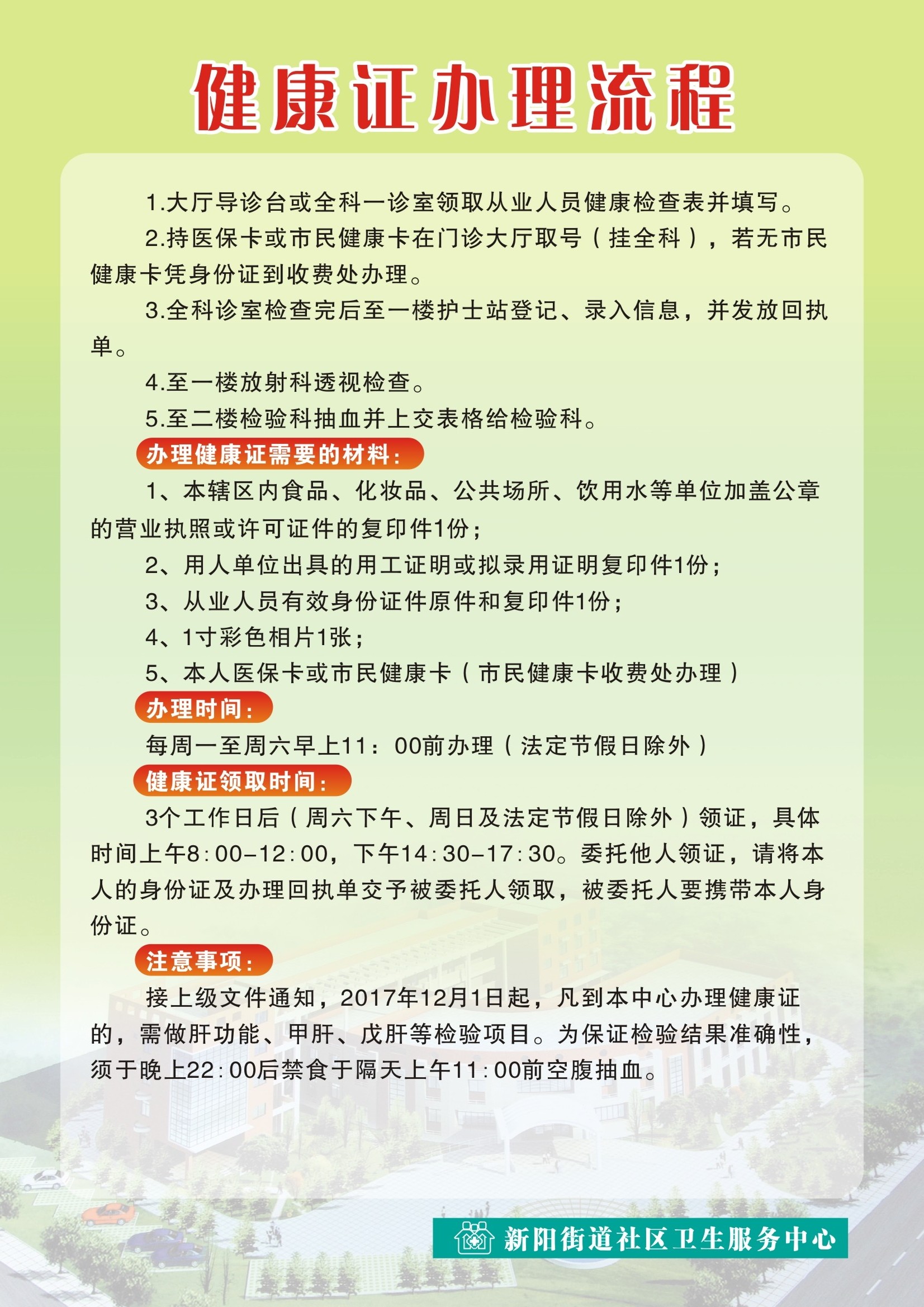 健康证办理流程

1.大厅导诊台或全科一诊室领取从业人员健康检查表并填写。

2.持医保卡或市民健康卡在门诊大厅取号（挂全科），若无市民健康卡凭身份证到收费处办理。

3.全科诊室检查完后至一楼护士站登记、录入信息，并发放回执单。

4.至一楼放射科透视检查。

5.至二楼检验科抽血并上交表格给检验科。

办理健康证需要的材料：

1、本辖区内食品、化妆品、公共场所、饮用水等单位加盖公章的营业执照或许可证件的复印件1份；

2、用人单位出具的用工证明或拟录用证明复印件1份；

3、从业人员有效身份证件原件和复印件1份；

4、1寸彩色相片1张；

5、本人医保卡或市民健康卡（市民健康卡收费处办理）

办理时间：

每周一至周六早上11：00前办理（法定节假日除外）

健康证领取时间：

3个工作日后（周六下午、周日及法定节假日除外）领证，具体时间上午8:00-12:00，下午14:30-17:30。委托他人领证，请将本人的身份证及办理回执单交予被委托人领取，被委托人要携带本人身份证。

注意事项：

接上级文件通知，2017年12月1日起，凡到本中心办理健康证的，需做肝功能、甲肝、戊肝等检验项目。为保证检验结果准确性，须于晚上22:00后禁食于隔天上午11:00前空腹抽血。

新阳街道社区卫生服务中心